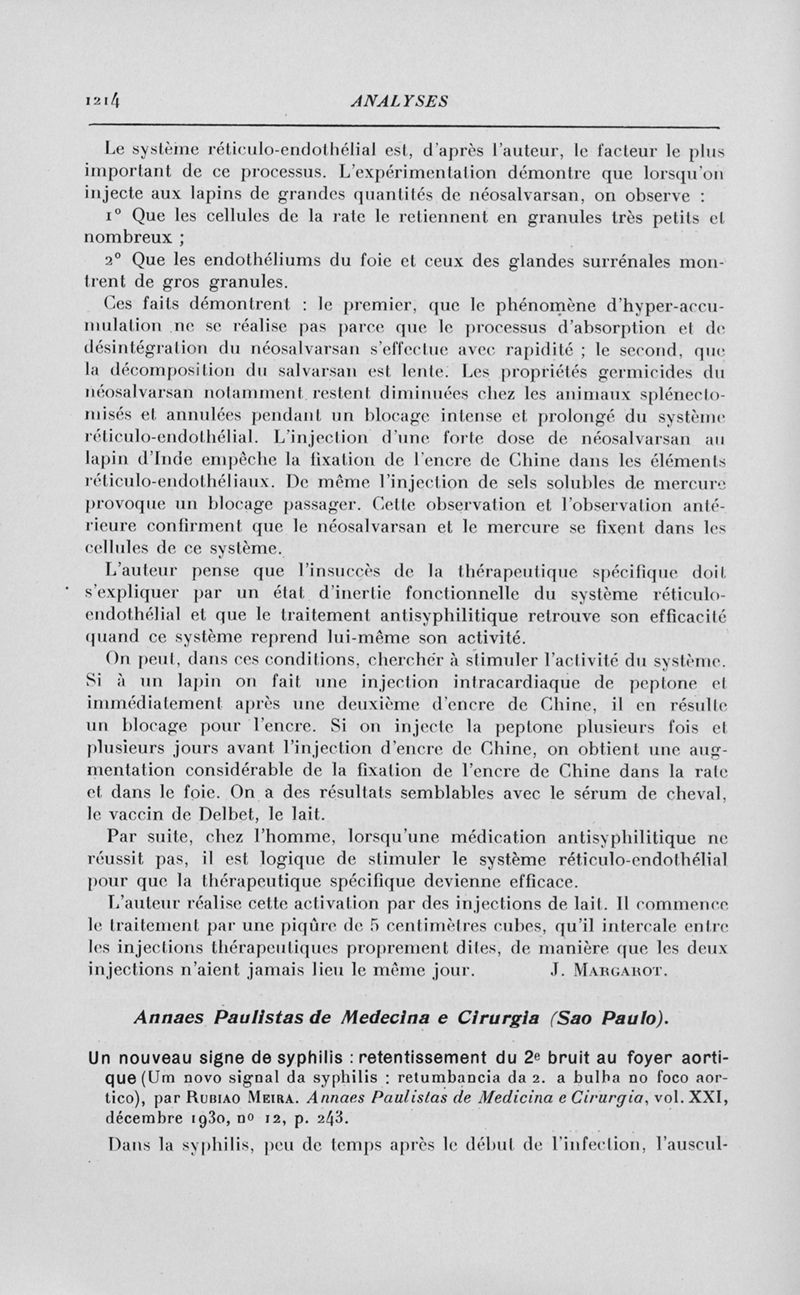 1214 ANALYSES

Le système réticulo-endothélial est, d'après l'auteur, le facteur le plus important de ce processus. L'expérimentation démontre que lorsqu'on injecte aux lapins de grandes quantités de néosalvarsan, on observe :

1° Que les cellules de la rate le retiennent en granules très petits et nombreux ;

2° Que les endothéliums du foie et ceux des glandes surrénales montrent de gros granules.

Ces faits démontrent : le premier, que le phénomène d'hyper-accumulation ne se réalise pas parce que le processus d'absorption et de désintégration du néosalvarsan s'effectue avec rapidité ; le second, que la décomposition du salvarsan est lente. Les propriétés germicides du néosalvarsan notamment restent diminuées chez les animaux splénectomisés et annulées pendant un blocage intense et prolongé du système réticulo-endothélial. L'injection d'une forte dose de néosalvarsan au lapin d'Inde empêche la fixation de l'encre de Chine dans les éléments réticulo-endothéliaux. De même l'injection de sels solubles de mercure provoque un blocage passager. Cette observation et l'observation antérieure confirment que le néosalvarsan et le mercure se fixent dans les cellules de ce système.

L'auteur pense que l'insuccès de la thérapeutique spécifique doit s'expliquer par un état d'inertie fonctionnelle du système réticulo-endothélial et que le traitement antisyphilitique retrouve son efficacité quand ce système reprend lui-même son activité.

On peut, dans ces conditions, chercher à stimuler l'activité du système. Si à un lapin on fait une injection intracardiaque de peptone et immédiatement après une deuxième d'encre de Chine, il en résulte un blocage pour l'encre. Si on injecte la peptone plusieurs fois et plusieurs jours avant l'injection d'encre de Chine, on obtient une augmentation considérable de la fixation de l'encre de Chine dans la rate et dans le foie. On a des résultats semblables avec le sérum de cheval, le vaccin de Delbet, le lait.

Par suite, chez l'homme, lorsqu'une médication antisyphilitique ne réussit pas, il est logique de stimuler le système réticulo-endothélial pour que la thérapeutique spécifique devienne efficace.

L'auteur réalise cette activation par des injections de lait. Il commence le traitement par une piqûre de 5 centimètres cubes, qu'il intercale entre les injections thérapeutiques proprement dites, de manière que les deux injections n'aient jamais lieu le même jour. J. Margarot.

Annaes Paulistas de Medecina e Cirurgia (Sao Paulo).

Un nouveau signe de syphilis : retentissement du 2e bruit au foyer aortique (Um novo signal da syphilis : retumbancia da 2. a bulha no foco aortico), par Rubiao Meira. Annaes Paulistas de Medicina e Cirurgia, vol. XXI, décembre 1930, no 12, p. 243.

Dans la syphilis, peu de temps après le début de l'infection, l'auscul-